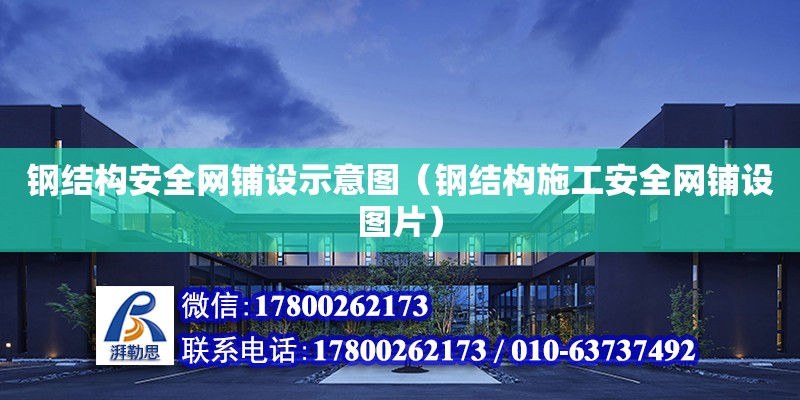 钢结构安全网铺设示意图（钢结构施工安全网铺设图片）

湃勒思

微信：17800262173

联系电话：17800262173 / 010-63737492